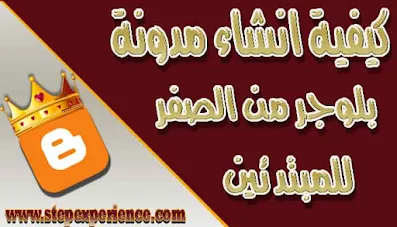 كيفية انشاء مدونة بلوجر من الصفر للمبتدئين

www.stepexperience.com